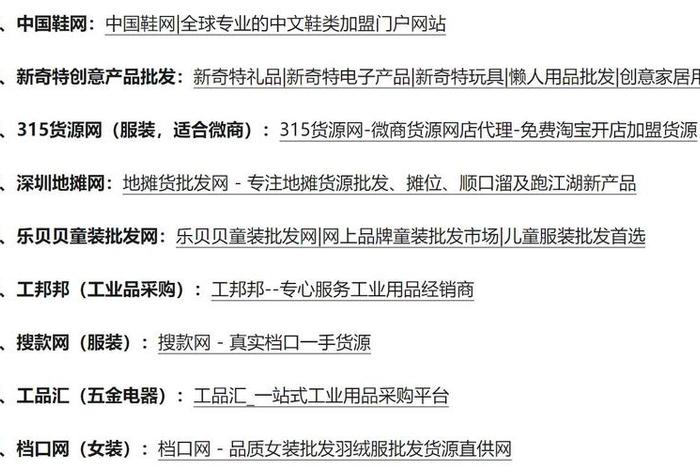 、中国鞋网：中国鞋网|全球专业的中文鞋类加盟门户网站

、新奇特创意产品批发：新奇特礼品|新奇特电子产品|新奇特玩具|懒人用品批发|创意家居用

、315货源网（服装，适合微商）：315货源网-微商货源网店代理-免费淘宝开店加盟货源

、深圳地摊网：地摊货批发网 - 专注地摊货源批发、摊位、顺口溜及跑江湖新产品

、乐贝贝童装批发网：乐贝贝童装批发网|网上品牌童装批发市场|儿童服装批发首选

、工邦邦（工业品采购）：工邦邦--专心服务工业用品经销商

、搜款网（服装）：搜款网 - 真实档口一手货源

、工品汇（五金电器）：工品汇_一站式工业用品采购平台

、档口网（女装）：档口网 - 品质女装批发羽绒服批发货源直供网